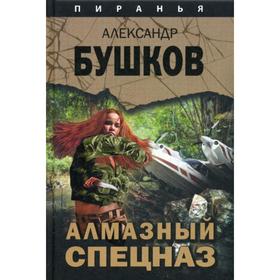 ПИРАНЬЯ

АЛЕКСАНДР
БУШКОВ

АЛМАЗНЫЙ
СПЕЦНАЗ